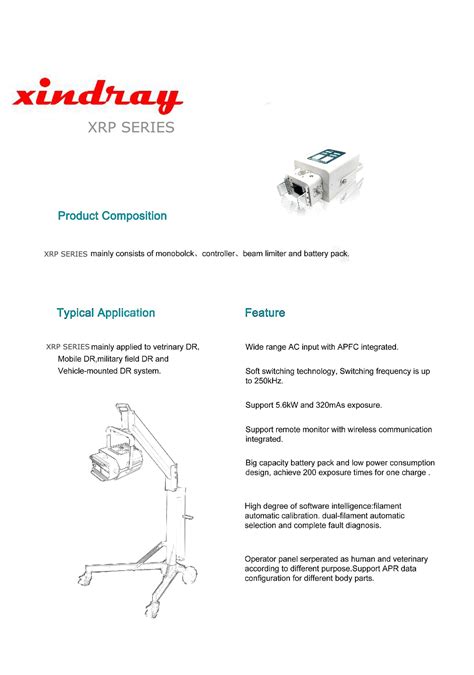 xindray

XRP SERIES

Product Composition

XRP SERIES mainly consists of monobolck、controller、beam limiter and battery pack.

Typical Application

XRP SERIES mainly applied to vetrinary DR, Mobile DR,military field DR and Vehicle-mounted DR system.

Feature

Wide range AC input with APFC integrated.

Soft switching technology, Switching frequency is up to 250kHz.

Support 5.6kW and 320mAs exposure.

Support remote monitor with wireless communication integrated.

Big capacity battery pack and low power consumption design, achieve 200 exposure times for one charge .

High degree of software intelligence:filament automatic calibration. dual-filament automatic selection and complete fault diagnosis.

Operator panel serperated as human and veterinary according to different purpose.Support APR data configuration for different body parts.